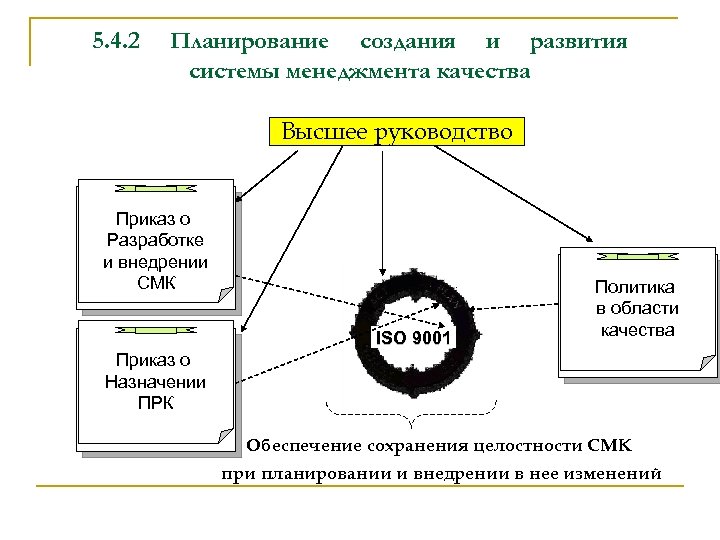 5.4.2 Планирование создания и развития системы менеджмента качества

Высшее руководство

Приказ о Разработке и внедрении СМК

Приказ о Назначении ПРК

ISO 9001

Политика в области качества

Обеспечение сохранения целостности СМК при планировании и внедрении в нее изменений